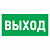 ВЫХОД